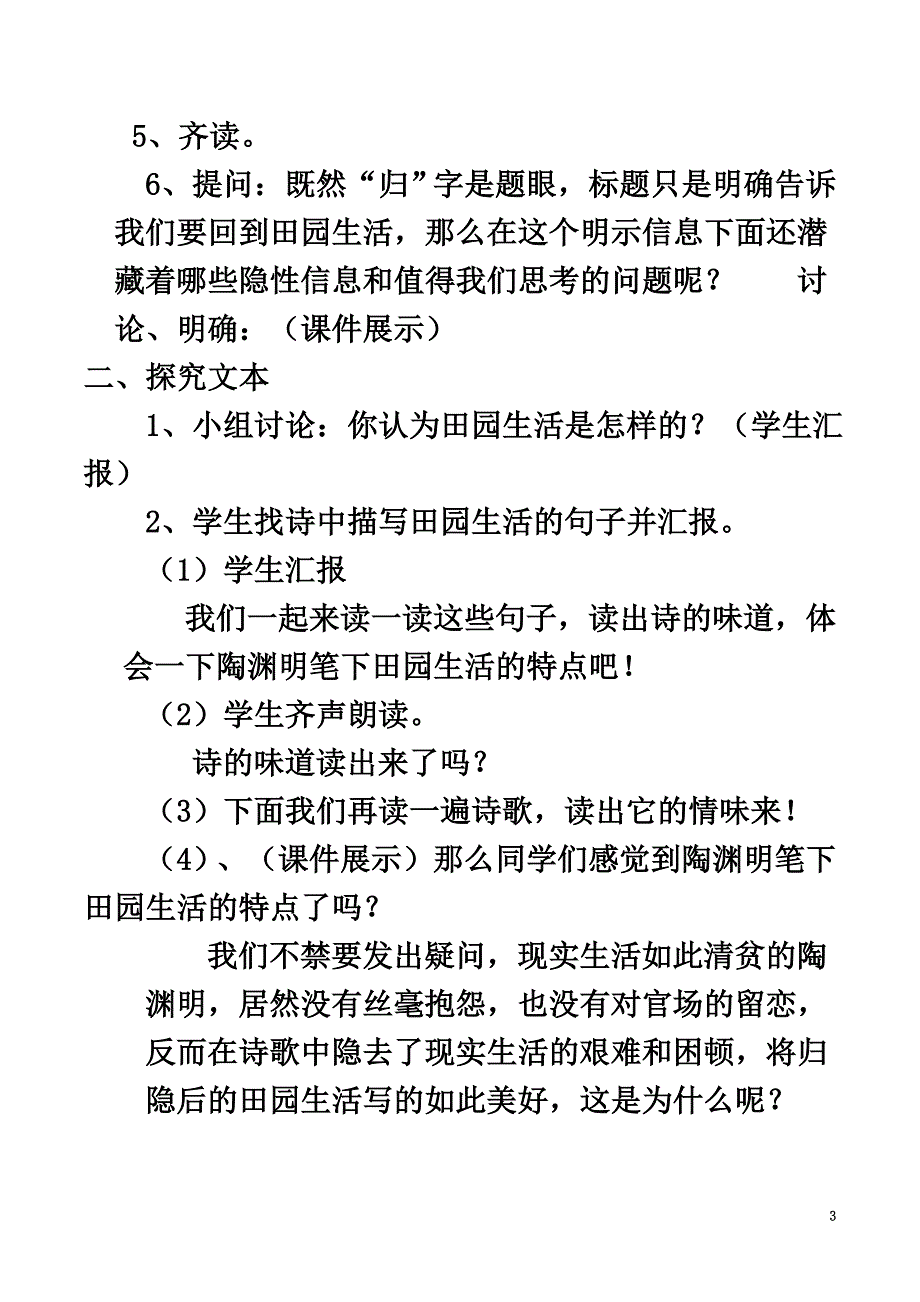 5、齐读。

6、提问：既然“归”字是题眼，标题只是明确告诉我们要回到田园生活，那么在这个明示信息下面还潜藏着哪些隐性信息和值得我们思考的问题呢？　　讨论、明确：（课件展示）

二、探究文本

1、小组讨论：你认为田园生活是怎样的？（学生汇报）

2、学生找诗中描写田园生活的句子并汇报。

（1）学生汇报

我们一起来读一读这些句子，读出诗的味道，体会一下陶渊明笔下田园生活的特点吧！

（2）学生齐声朗读。

诗的味道读出来了吗？

（3）下面我们再读一遍诗歌，读出它的情味来！

（4）、（课件展示）那么同学们感觉到陶渊明笔下田园生活的特点了吗？

我们不禁要发出疑问，现实生活如此清贫的陶渊明，居然没有丝毫抱怨，也没有对官场的留恋，反而在诗歌中隐去了现实生活的艰难和困顿，将归隐后的田园生活写的如此美好，这是为什么呢？

3